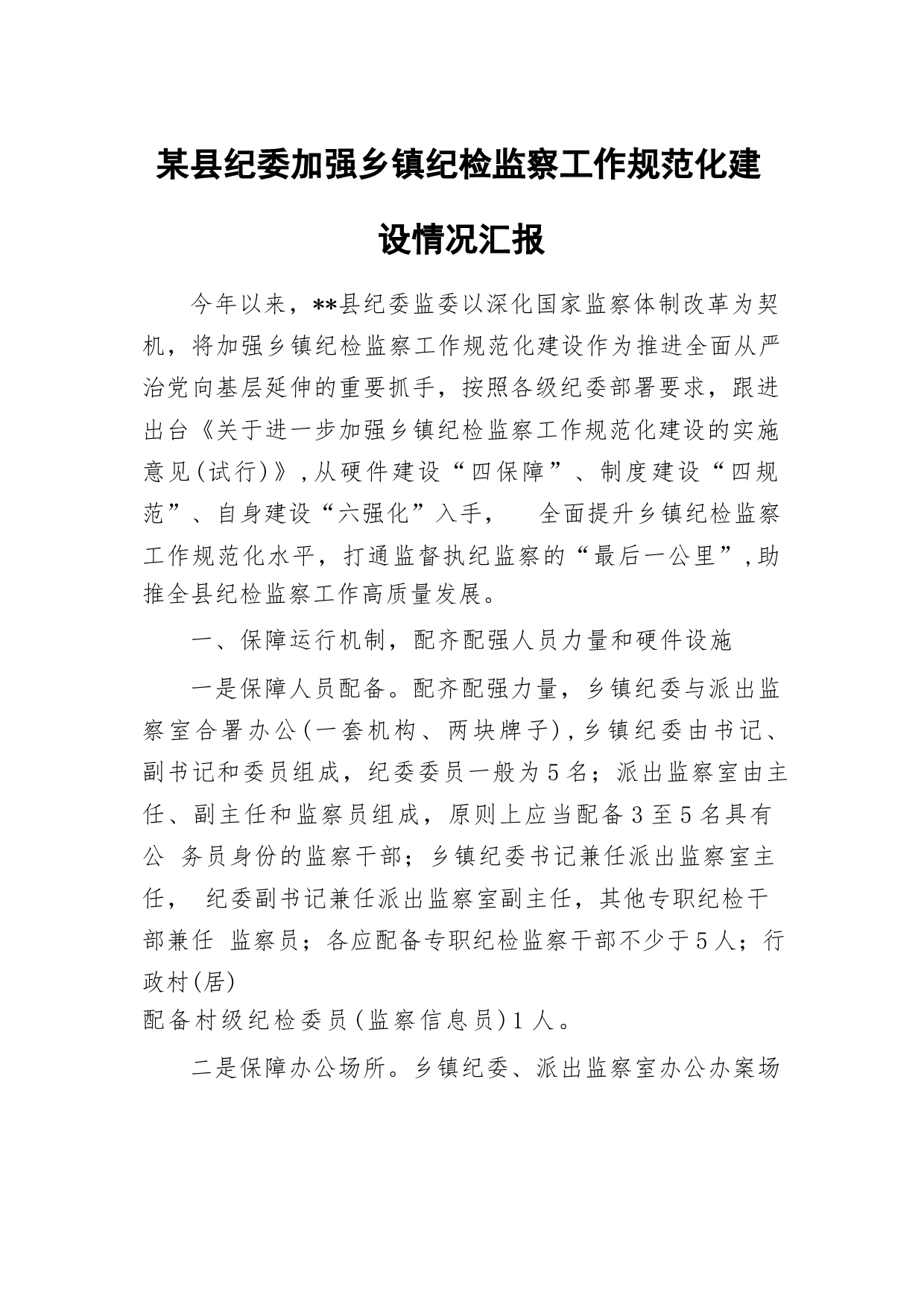 某县纪委加强乡镇纪检监察工作规范化建设情况汇报

今年以来，**县纪委监委以深化国家监察体制改革为契机，将加强乡镇纪检监察工作规范化建设作为推进全面从严治党向基层延伸的重要抓手，按照各级纪委部署要求，跟进出台《关于进一步加强乡镇纪检监察工作规范化建设的实施意见(试行)》,从硬件建设“四保障”、制度建设“四规范”、自身建设“六强化”入手， 全面提升乡镇纪检监察工作规范化水平，打通监督执纪监察的“最后一公里”,助推全县纪检监察工作高质量发展。

一、保障运行机制，配齐配强人员力量和硬件设施

一是保障人员配备。配齐配强力量，乡镇纪委与派出监察室合署办公(一套机构、两块牌子),乡镇纪委由书记、副书记和委员组成，纪委委员一般为5名；派出监察室由主任、副主任和监察员组成，原则上应当配备3至5名具有公 务员身份的监察干部；乡镇纪委书记兼任派出监察室主任， 纪委副书记兼任派出监察室副主任，其他专职纪检干部兼任 监察员；各应配备专职纪检监察干部不少于5人；行政村(居)
配备村级纪检委员(监察信息员)1人。

二是保障办公场所。乡镇纪委、派出监察室办公办案场